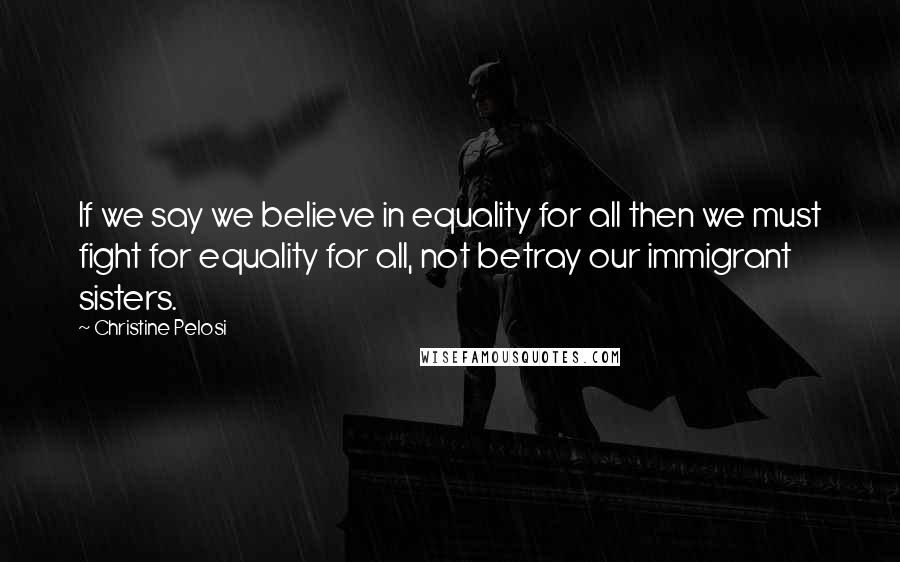 If we say we believe in equality for all then we must fight for equality for all, not betray our immigrant sisters.
~ Christine Pelosi

WISEFAMOUSQUOTES.COM